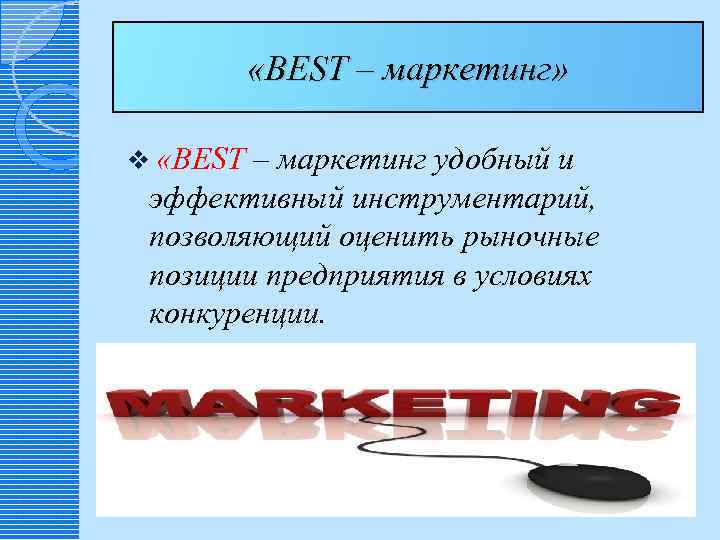 «BEST – маркетинг»

❖ «BEST – маркетинг удобный и эффективный инструментарий, позволяющий оценить рыночные позиции предприятия в условиях конкуренции.

MARKETING